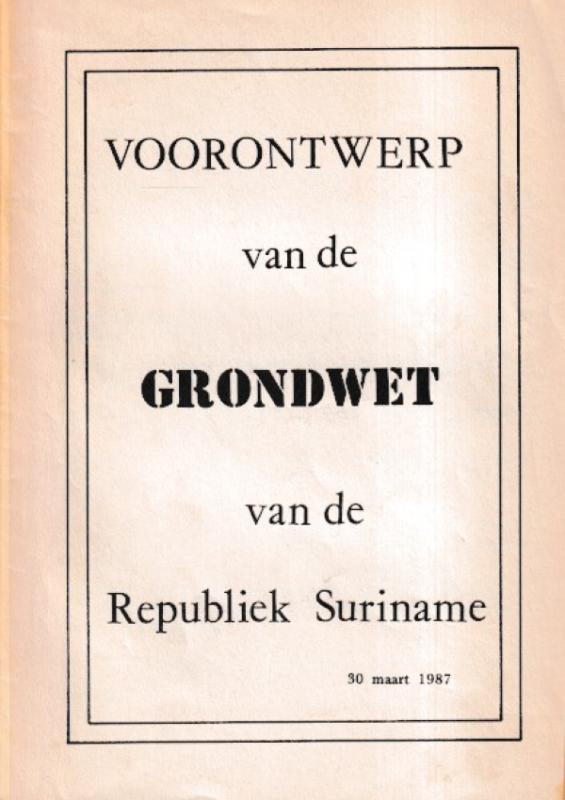 VOORONTWERP

van de

GRONDWET

van de

Republiek Suriname

30 maart 1987